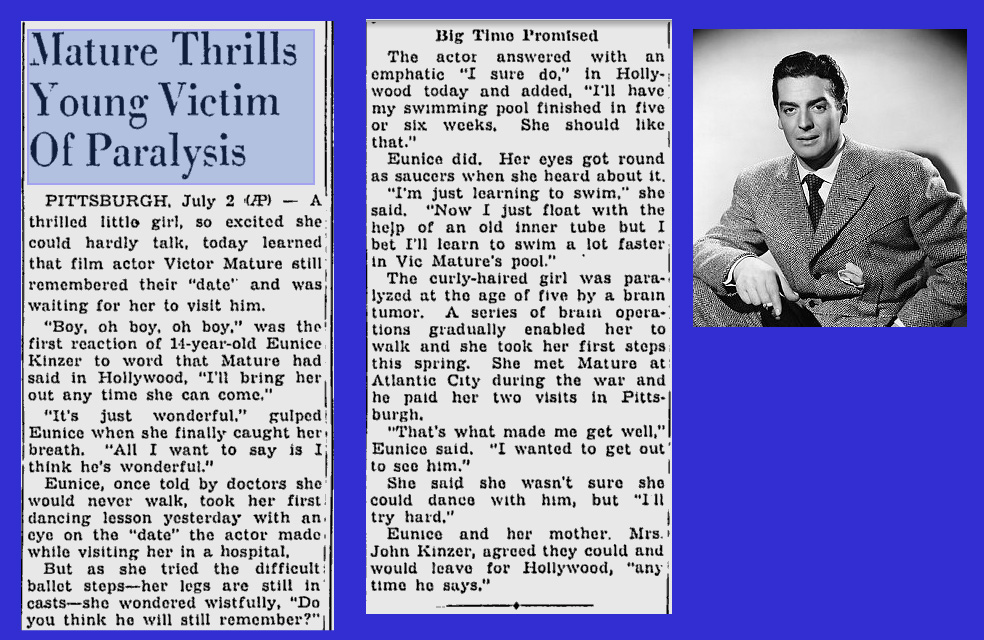 Mature Thrills Young Victim Of Paralysis

PITTSBURGH, July 2 (AP) — A thrilled little girl, so excited she could hardly talk, today learned that film actor Victor Mature still remembered their "date" and was waiting for her to visit him.

"Boy, oh boy, oh boy," was the first reaction of 14-year-old Eunice Kinzer to word that Mature had said in Hollywood, "I'll bring her out any time she can come."

"It's just wonderful," gulped Eunice when she finally caught her breath. "All I want to say is I think he's wonderful."

Eunice, once told by doctors she would never walk, took her first dancing lesson yesterday with an eye on the "date" the actor made while visiting her in a hospital.

But as she tried the difficult ballet steps—her legs are still in casts—she wondered wistfully, "Do you think he will still remember?"

Big Time Promised

The actor answered with an emphatic "I sure do," in Hollywood today and added, "I'll have my swimming pool finished in five or six weeks. She should like that."

Eunice did. Her eyes got round as saucers when she heard about it.

"I'm just learning to swim," she said. "Now I just float with the help of an old inner tube but I bet I'll learn to swim a lot faster in Vic Mature's pool."

The curly-haired girl was paralyzed at the age of five by a brain tumor. A series of brain operations gradually enabled her to walk and she took her first steps this spring. She met Mature at Atlantic City during the war and he paid her two visits in Pittsburgh.

"That's what made me get well," Eunice said. "I wanted to get out to see him."

She said she wasn't sure she could dance with him, but "I'll try hard."

Eunice and her mother, Mrs. John Kinzer, agreed they could and would leave for Hollywood, "any time he says."